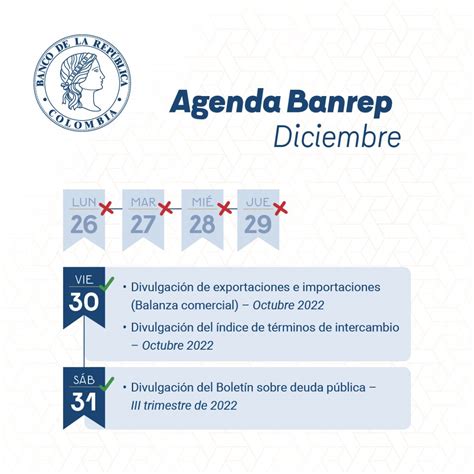 BANCO DE LA REPÚBLICA
COLOMBIA

Agenda Banrep
Diciembre

LUN 26

MAR 27

MIÉ 28

JUE 29

VIE 30

• Divulgación de exportaciones e importaciones (Balanza comercial) – Octubre 2022

• Divulgación del índice de términos de intercambio – Octubre 2022

SÁB 31

• Divulgación del Boletín sobre deuda pública – III trimestre de 2022